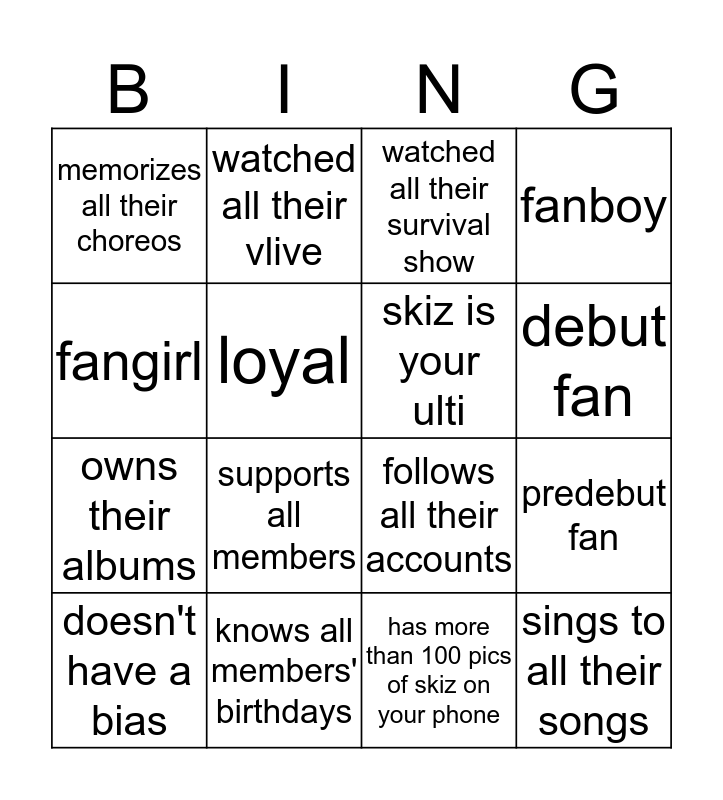 | B | I | N | G |
|---|---|---|---|
| memorizes all their choreos | watched all their vlive | watched all their survival show | fanboy |
| fangirl | loyal | skiz is your ulti | debut fan |
| owns their albums | supports all members | follows all their accounts | predebut fan |
| doesn't have a bias | knows all members' birthdays | has more than 100 pics of skiz on your phone | sings to all their songs |